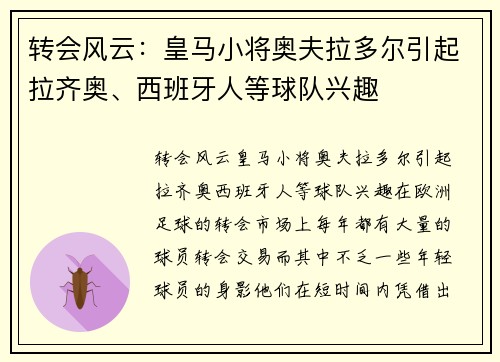 转会风云：皇马小将奥夫拉多尔引起拉齐奥、西班牙人等球队兴趣

转会风云皇马小将奥夫拉多尔引起拉齐奥西班牙人等球队兴趣在欧洲足球的转会市场上每年都有大量的球员转会交易而其中不乏一些年轻球员的身影他们在短时间内凭借出